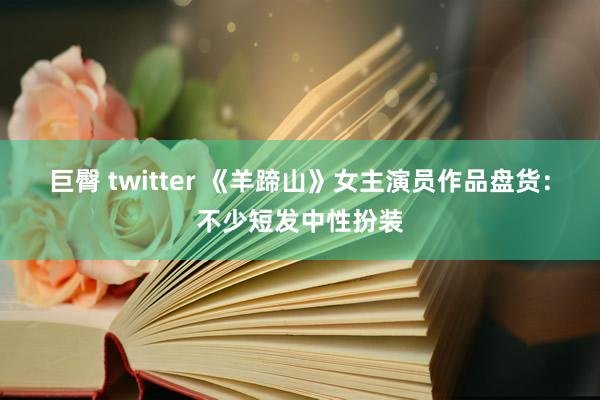 巨臀 twitter 《羊蹄山》女主演员作品盘货:不少短发中性扮装